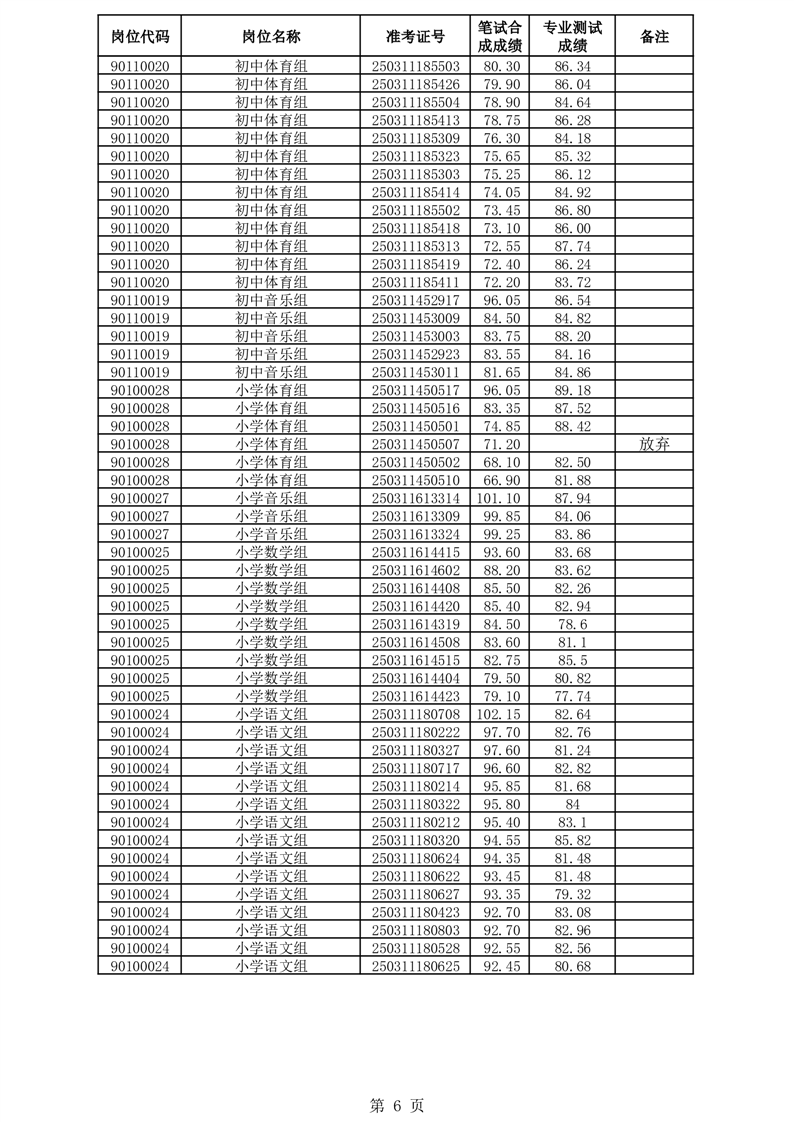 | 岗位代码 | 岗位名称 | 准考证号 | 笔试合成成绩 | 专业测试成绩 | 备注 |
|---|---|---|---|---|---|
| 90110020 | 初中体育组 | 250311185503 | 80.30 | 86.34 | |
| 90110020 | 初中体育组 | 250311185426 | 79.90 | 86.04 | |
| 90110020 | 初中体育组 | 250311185504 | 78.90 | 84.64 | |
| 90110020 | 初中体育组 | 250311185413 | 78.75 | 86.28 | |
| 90110020 | 初中体育组 | 250311185309 | 76.30 | 84.18 | |
| 90110020 | 初中体育组 | 250311185323 | 75.65 | 85.32 | |
| 90110020 | 初中体育组 | 250311185303 | 75.25 | 86.12 | |
| 90110020 | 初中体育组 | 250311185414 | 74.05 | 84.92 | |
| 90110020 | 初中体育组 | 250311185502 | 73.45 | 86.80 | |
| 90110020 | 初中体育组 | 250311185418 | 73.10 | 86.00 | |
| 90110020 | 初中体育组 | 250311185313 | 72.55 | 87.74 | |
| 90110020 | 初中体育组 | 250311185419 | 72.40 | 86.24 | |
| 90110020 | 初中体育组 | 250311185411 | 72.20 | 83.72 | |
| 90110019 | 初中音乐组 | 250311452917 | 96.05 | 86.54 | |
| 90110019 | 初中音乐组 | 250311453009 | 84.50 | 84.82 | |
| 90110019 | 初中音乐组 | 250311453003 | 83.75 | 88.20 | |
| 90110019 | 初中音乐组 | 250311452923 | 83.55 | 84.16 | |
| 90110019 | 初中音乐组 | 250311453011 | 81.65 | 84.86 | |
| 90100028 | 小学体育组 | 250311450517 | 96.05 | 89.18 | |
| 90100028 | 小学体育组 | 250311450516 | 83.35 | 87.52 | |
| 90100028 | 小学体育组 | 250311450501 | 74.85 | 88.42 | |
| 90100028 | 小学体育组 | 250311450507 | 71.20 | | 放弃 |
| 90100028 | 小学体育组 | 250311450502 | 68.10 | 82.50 | |
| 90100028 | 小学体育组 | 250311450510 | 66.90 | 81.88 | |
| 90100027 | 小学音乐组 | 250311613314 | 101.10 | 87.94 | |
| 90100027 | 小学音乐组 | 250311613309 | 99.85 | 84.06 | |
| 90100027 | 小学音乐组 | 250311613324 | 99.25 | 83.86 | |
| 90100025 | 小学数学组 | 250311614415 | 93.60 | 83.68 | |
| 90100025 | 小学数学组 | 250311614602 | 88.20 | 83.62 | |
| 90100025 | 小学数学组 | 250311614408 | 85.50 | 82.26 | |
| 90100025 | 小学数学组 | 250311614420 | 85.40 | 82.94 | |
| 90100025 | 小学数学组 | 250311614319 | 84.50 | 78.6 | |
| 90100025 | 小学数学组 | 250311614508 | 83.60 | 81.1 | |
| 90100025 | 小学数学组 | 250311614515 | 82.75 | 85.5 | |
| 90100025 | 小学数学组 | 250311614404 | 79.50 | 80.82 | |
| 90100025 | 小学数学组 | 250311614423 | 79.10 | 77.74 | |
| 90100024 | 小学语文组 | 250311180708 | 102.15 | 82.64 | |
| 90100024 | 小学语文组 | 250311180222 | 97.70 | 82.76 | |
| 90100024 | 小学语文组 | 250311180327 | 97.60 | 81.24 | |
| 90100024 | 小学语文组 | 250311180717 | 96.60 | 82.82 | |
| 90100024 | 小学语文组 | 250311180214 | 95.85 | 81.68 | |
| 90100024 | 小学语文组 | 250311180322 | 95.80 | 84 | |
| 90100024 | 小学语文组 | 250311180212 | 95.40 | 83.1 | |
| 90100024 | 小学语文组 | 250311180320 | 94.55 | 85.82 | |
| 90100024 | 小学语文组 | 250311180624 | 94.35 | 81.48 | |
| 90100024 | 小学语文组 | 250311180622 | 93.45 | 81.48 | |
| 90100024 | 小学语文组 | 250311180627 | 93.35 | 79.32 | |
| 90100024 | 小学语文组 | 250311180423 | 92.70 | 83.08 | |
| 90100024 | 小学语文组 | 250311180803 | 92.70 | 82.96 | |
| 90100024 | 小学语文组 | 250311180528 | 92.55 | 82.56 | |
| 90100024 | 小学语文组 | 250311180625 | 92.45 | 80.68 | |

第 6 页